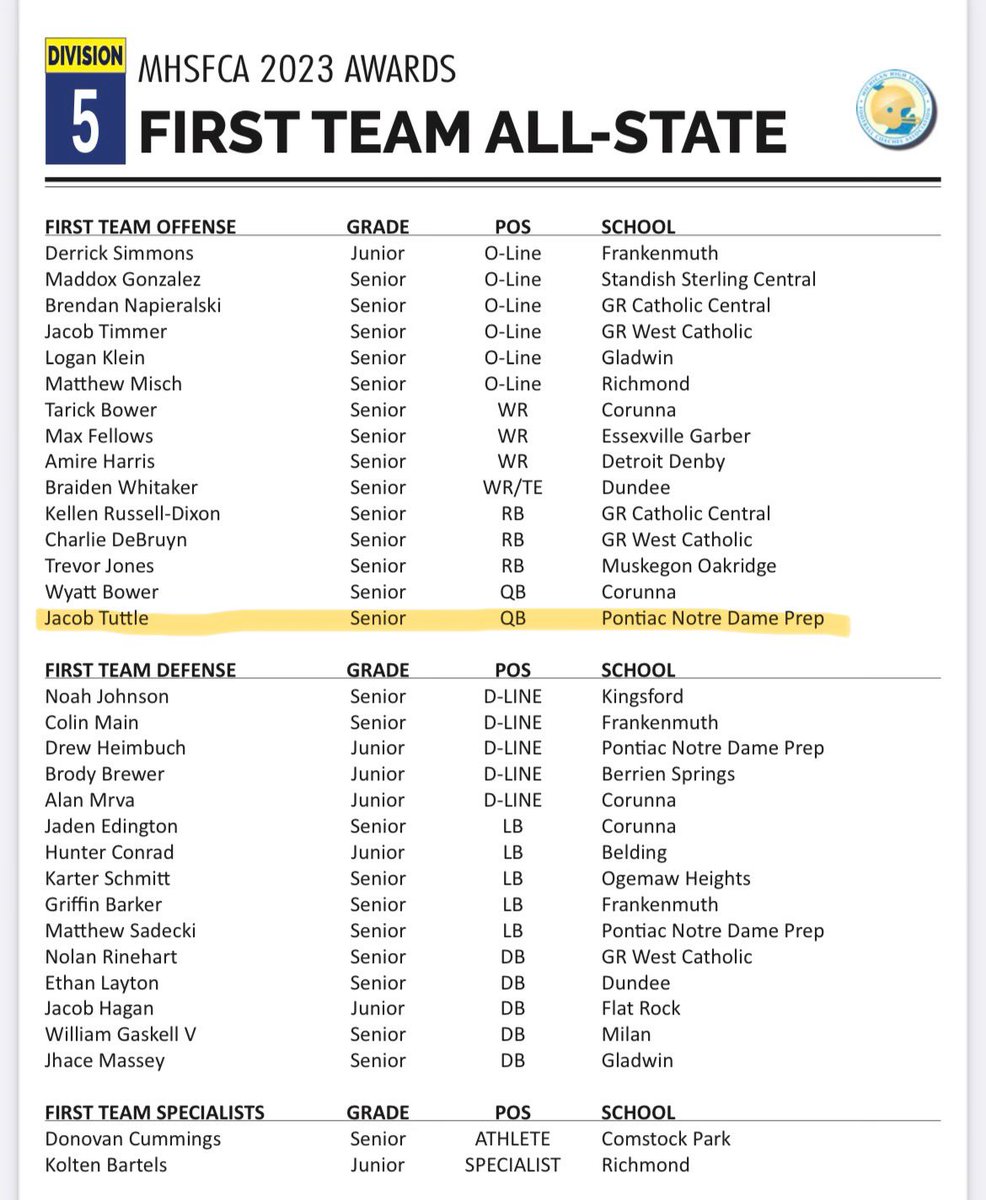 DIVISION
5
MHSFCA 2023 AWARDS
FIRST TEAM ALL-STATE

| FIRST TEAM OFFENSE | GRADE | POS | SCHOOL |
|---|---|---|---|
| Derrick Simmons | Junior | O-Line | Frankenmuth |
| Maddox Gonzalez | Senior | O-Line | Standish Sterling Central |
| Brendan Napieralski | Senior | O-Line | GR Catholic Central |
| Jacob Timmer | Senior | O-Line | GR West Catholic |
| Logan Klein | Senior | O-Line | Gladwin |
| Matthew Misch | Senior | O-Line | Richmond |
| Tarick Bower | Senior | WR | Corunna |
| Max Fellows | Senior | WR | Essexville Garber |
| Amire Harris | Senior | WR | Detroit Denby |
| Braiden Whitaker | Senior | WR/TE | Dundee |
| Kellen Russell-Dixon | Senior | RB | GR Catholic Central |
| Charlie DeBruyn | Senior | RB | GR West Catholic |
| Trevor Jones | Senior | RB | Muskegon Oakridge |
| Wyatt Bower | Senior | QB | Corunna |
| Jacob Tuttle | Senior | QB | Pontiac Notre Dame Prep |

| FIRST TEAM DEFENSE | GRADE | POS | SCHOOL |
|---|---|---|---|
| Noah Johnson | Senior | D-LINE | Kingsford |
| Colin Main | Senior | D-LINE | Frankenmuth |
| Drew Heimbuch | Junior | D-LINE | Pontiac Notre Dame Prep |
| Brody Brewer | Junior | D-LINE | Berrien Springs |
| Alan Mrva | Junior | D-LINE | Corunna |
| Jaden Edington | Senior | LB | Corunna |
| Hunter Conrad | Junior | LB | Belding |
| Karter Schmitt | Senior | LB | Ogemaw Heights |
| Griffin Barker | Senior | LB | Frankenmuth |
| Matthew Sadecki | Senior | LB | Pontiac Notre Dame Prep |
| Nolan Rinehart | Senior | DB | GR West Catholic |
| Ethan Layton | Senior | DB | Dundee |
| Jacob Hagan | Junior | DB | Flat Rock |
| William Gaskell V | Senior | DB | Milan |
| Jhace Massey | Senior | DB | Gladwin |

| FIRST TEAM SPECIALISTS | GRADE | POS | SCHOOL |
|---|---|---|---|
| Donovan Cummings | Senior | ATHLETE | Comstock Park |
| Kolten Bartels | Junior | SPECIALIST | Richmond |